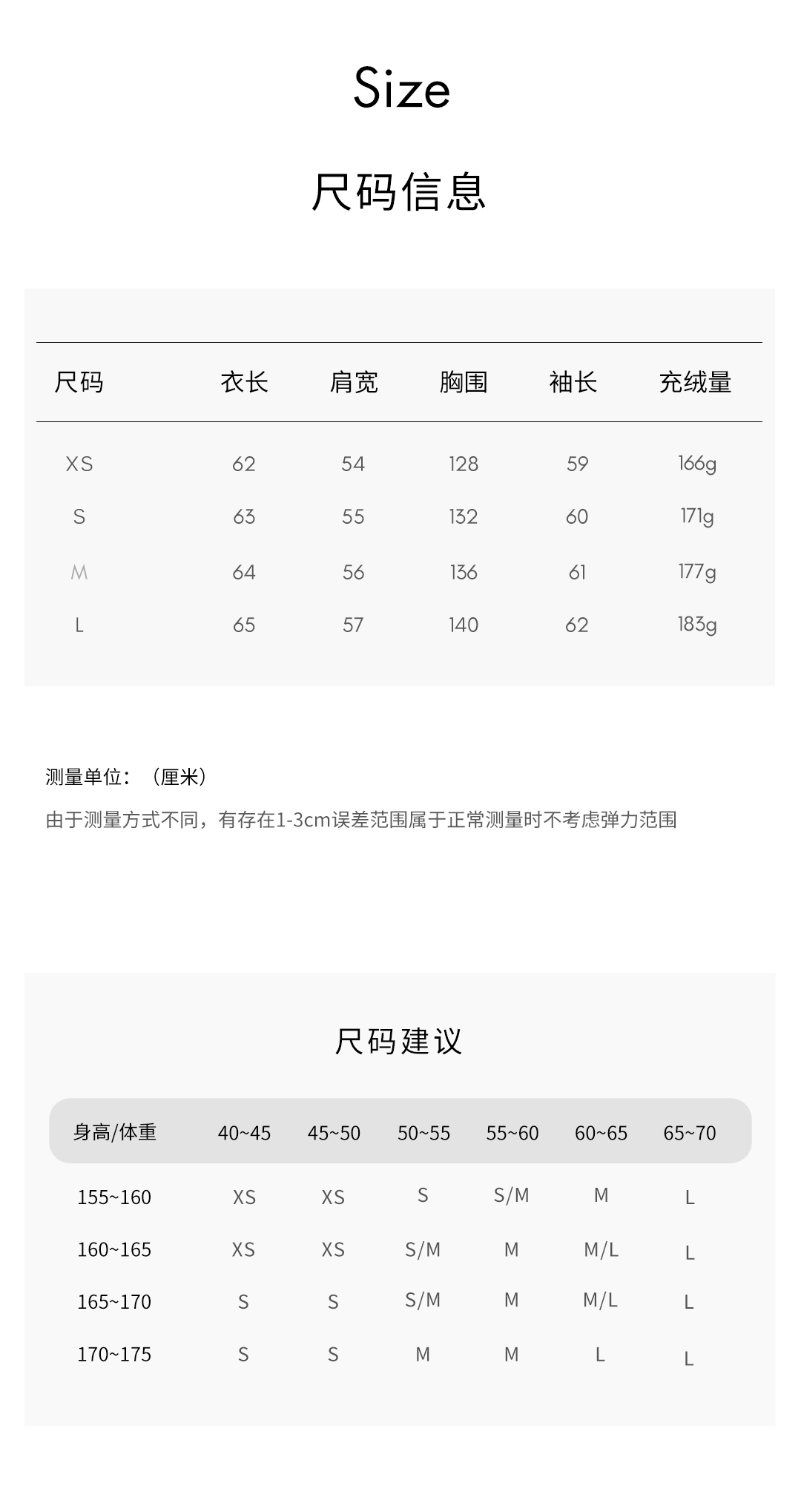 Size

尺码信息

| 尺码 | 衣长 | 肩宽 | 胸围 | 袖长 | 充绒量 |
|---|---|---|---|---|---|
| XS | 62 | 54 | 128 | 59 | 166g |
| S | 63 | 55 | 132 | 60 | 171g |
| M | 64 | 56 | 136 | 61 | 177g |
| L | 65 | 57 | 140 | 62 | 183g |

测量单位：（厘米）

由于测量方式不同，有存在1-3cm误差范围属于正常测量时不考虑弹力范围

尺码建议

| 身高/体重 | 40~45 | 45~50 | 50~55 | 55~60 | 60~65 | 65~70 |
|---|---|---|---|---|---|---|
| 155~160 | XS | XS | S | S/M | M | L |
| 160~165 | XS | XS | S/M | M | M/L | L |
| 165~170 | S | S | S/M | M | M/L | L |
| 170~175 | S | S | M | M | L | L |